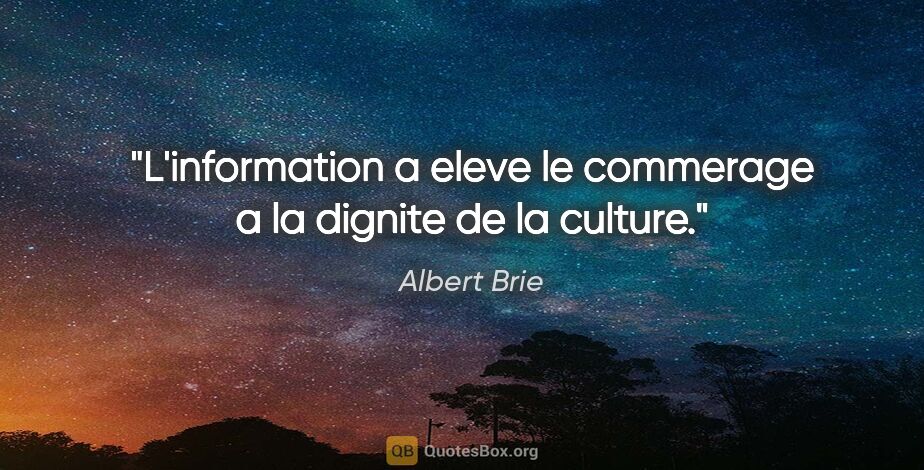 "L'information a eleve le commerage a la dignite de la culture."

Albert Brie

QB QuotesBox.org